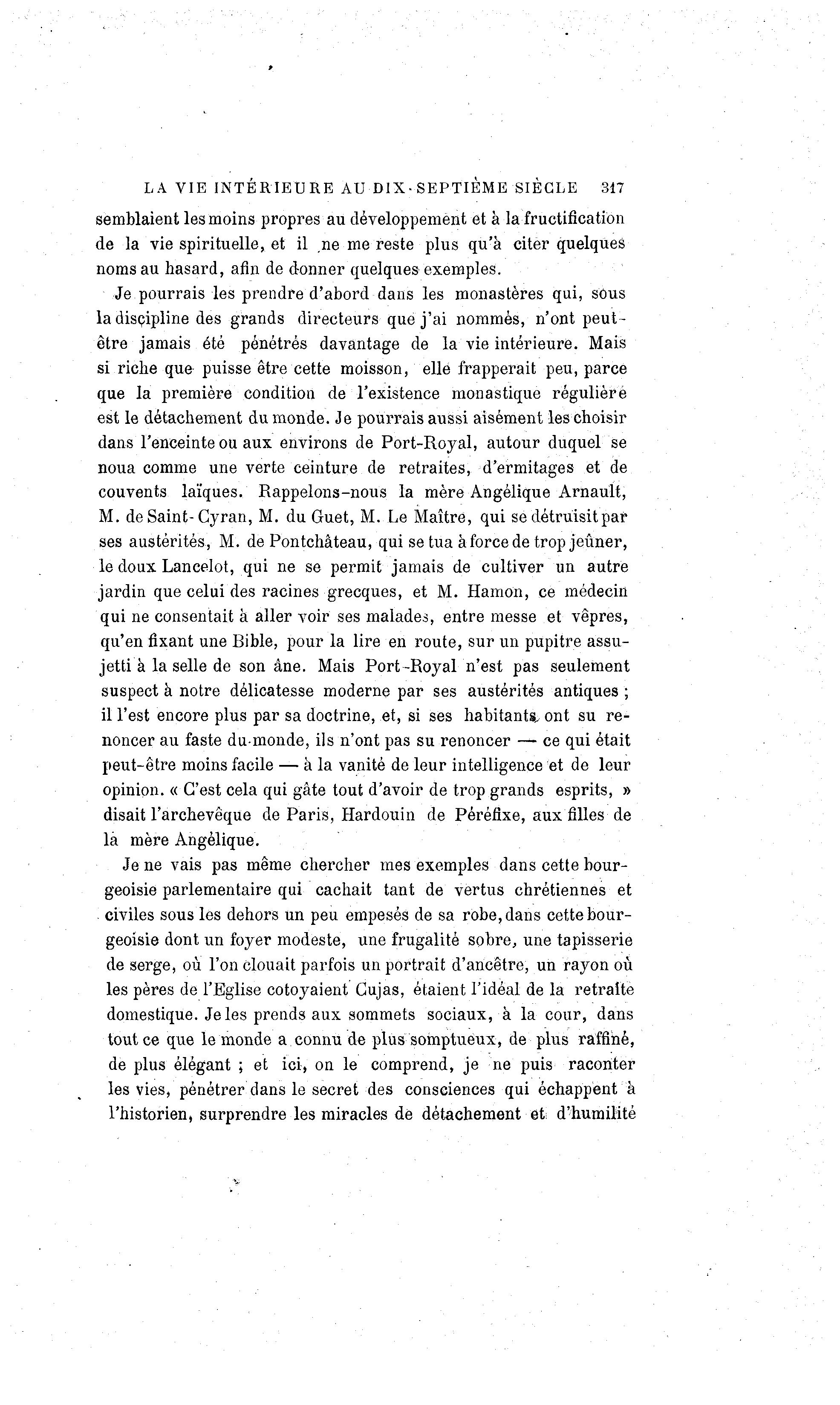 LA VIE INTÉRIEURE AU DIX-SEPTIÈME SIÈCLE 317

semblaient les moins propres au développement et à la fructification de la vie spirituelle, et il ne me reste plus qu'à citer quelques noms au hasard, afin de donner quelques exemples.

Je pourrais les prendre d'abord dans les monastères qui, sous la discipline des grands directeurs que j'ai nommés, n'ont peut-être jamais été pénétrés davantage de la vie intérieure. Mais si riche que puisse être cette moisson, elle frapperait peu, parce que la première condition de l'existence monastique régulière est le détachement du monde. Je pourrais aussi aisément les choisir dans l'enceinte ou aux environs de Port-Royal, autour duquel se noua comme une verte ceinture de retraites, d'ermitages et de couvents laïques. Rappelons-nous la mère Angélique Arnault, M. de Saint-Cyran, M. du Guet, M. Le Maître, qui se détruisit par ses austérités, M. de Pontchâteau, qui se tua à force de trop jeûner, le doux Lancelot, qui ne se permit jamais de cultiver un autre jardin que celui des racines grecques, et M. Hamon, ce médecin qui ne consentait à aller voir ses malades, entre messe et vêpres, qu'en fixant une Bible, pour la lire en route, sur un pupitre assujetti à la selle de son âne. Mais Port-Royal n'est pas seulement suspect à notre délicatesse moderne par ses austérités antiques ; il l'est encore plus par sa doctrine, et, si ses habitants ont su renoncer au faste du monde, ils n'ont pas su renoncer — ce qui était peut-être moins facile — à la vanité de leur intelligence et de leur opinion. « C'est cela qui gâte tout d'avoir de trop grands esprits, » disait l'archevêque de Paris, Hardouin de Péréfixe, aux filles de la mère Angélique.

Je ne vais pas même chercher mes exemples dans cette bourgeoisie parlementaire qui cachait tant de vertus chrétiennes et civiles sous les dehors un peu empesés de sa robe, dans cette bourgeoisie dont un foyer modeste, une frugalité sobre, une tapisserie de serge, où l'on clouait parfois un portrait d'ancêtre, un rayon où les pères de l'Eglise cotoyaient Cujas, étaient l'idéal de la retraite domestique. Je les prends aux sommets sociaux, à la cour, dans tout ce que le monde a connu de plus somptueux, de plus raffiné, de plus élégant ; et ici, on le comprend, je ne puis raconter les vies, pénétrer dans le secret des consciences qui échappent à l'historien, surprendre les miracles de détachement et d'humilité